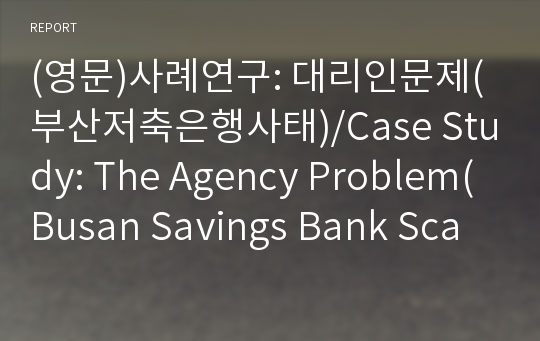 REPORT

(영문)사례연구: 대리인문제(부산저축은행사태)/Case Study: The Agency Problem(Busan Savings Bank Sca